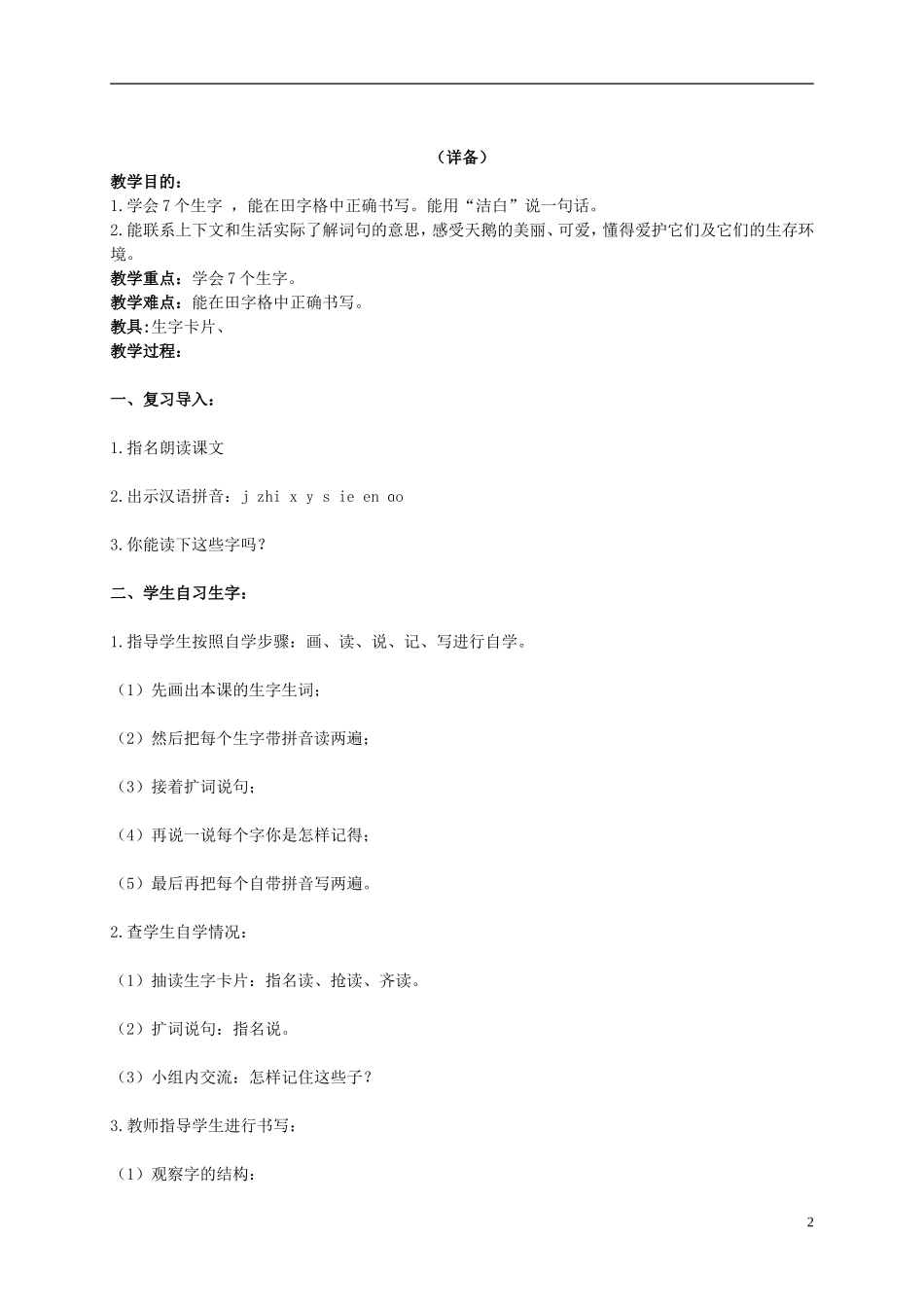 （详备）

教学目的：

1.学会7个生字 ，能在田字格中正确书写。能用“洁白”说一句话。

2.能联系上下文和生活实际了解词句的意思，感受天鹅的美丽、可爱，懂得爱护它们及它们的生存环境。

教学重点：学会7个生字。

教学难点：能在田字格中正确书写。

教具:生字卡片、

教学过程：

一、复习导入：

1.指名朗读课文

2.出示汉语拼音：j zhi x y s ie en ao

3.你能读下这些字吗？

二、学生自习生字：

1.指导学生按照自学步骤：画、读、说、记、写进行自学。

（1）先画出本课的生字生词；

（2）然后把每个生字带拼音读两遍；

（3）接着扩词说句；

（4）再说一说每个字你是怎样记得；

（5）最后再把每个自带拼音写两遍。

2.查学生自学情况：

（1）抽读生字卡片：指名读、抢读、齐读。

（2）扩词说句：指名说。

（3）小组内交流：怎样记住这些子？

3.教师指导学生进行书写：

（1）观察字的结构：

2